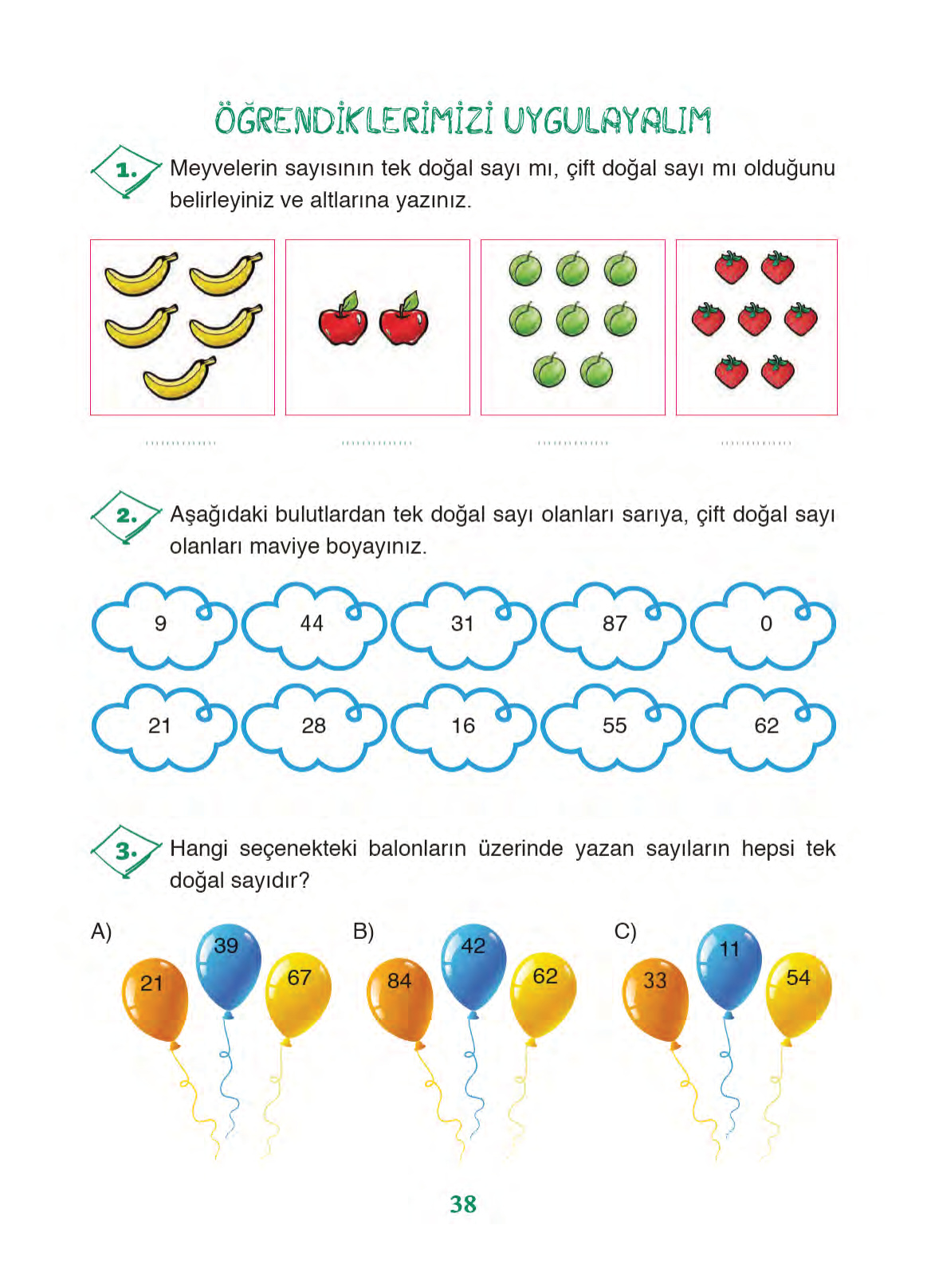 ÖĞRENDİKLERİMİZİ UYGULAYALIM

1. Meyvelerin sayısının tek doğal sayı mı, çift doğal sayı mı olduğunu belirleyiniz ve altlarına yazınız.

.............. .............. .............. ..............

2. Aşağıdaki bulutlardan tek doğal sayı olanları sarıya, çift doğal sayı olanları maviye boyayınız.

9 44 31 87 0

21 28 16 55 62

3. Hangi seçenekteki balonların üzerinde yazan sayıların hepsi tek doğal sayıdır?

A) 21 39 67

B) 84 42 62

C) 33 11 54

38